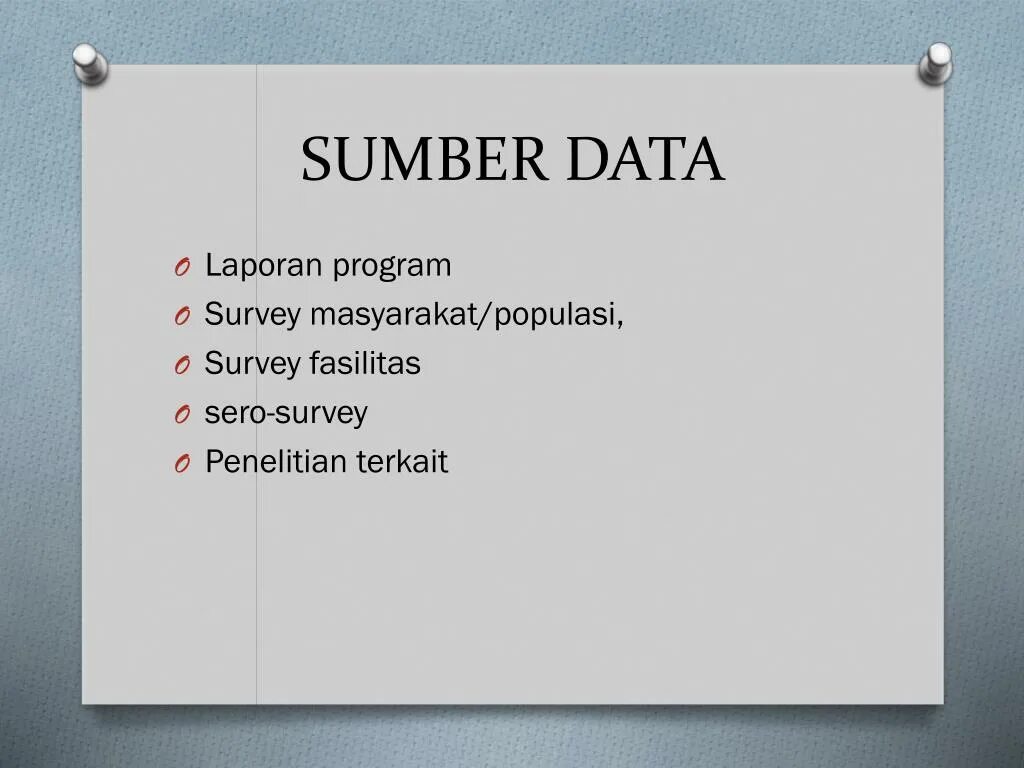 SUMBER DATA

O Laporan program
O Survey masyarakat/populasi,
O Survey fasilitas
O sero-survey
O Penelitian terkait